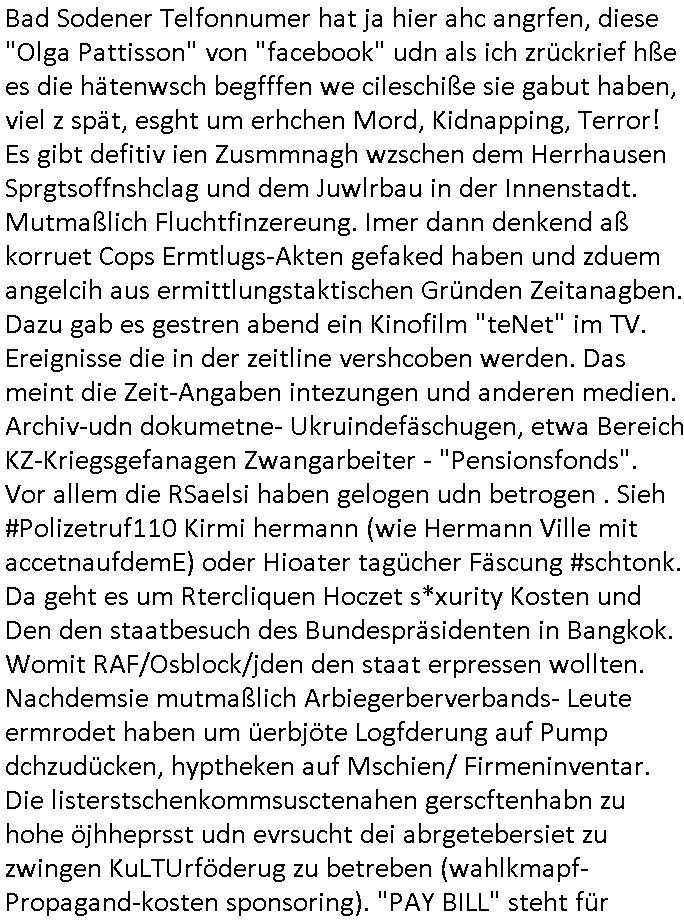 Bad Sodener Telfonnumer hat ja hier ahc angrfen, diese "Olga Pattisson" von "facebook" udn als ich zrückrief hße es die hätenwsch begfffen we cileschiße sie gabut haben, viel z spät, esght um erhchen Mord, Kidnapping, Terror! Es gibt defitiv ien Zusmmnagh wzschen dem Herrhausen Sprgtsoffnshclag und dem Juwlrbau in der Innenstadt. Mutmaßlich Fluchtfinzereung. Imer dann denkend aß korruet Cops Ermtlugs-Akten gefaked haben und zduem angelcih aus ermittlungstaktischen Gründen Zeitanagben. Dazu gab es gestren abend ein Kinofilm "teNet" im TV. Ereignisse die in der zeitline vershcoben werden. Das meint die Zeit-Angaben intezungen und anderen medien. Archiv-udn dokumetne- Ukruindefäschugen, etwa Bereich KZ-Kriegsgefanagen Zwangarbeiter - "Pensionsfonds". Vor allem die RSaelsi haben gelogen udn betrogen . Sieh #Polizetruf110 Kirmi hermann (wie Hermann Ville mit accetnaufdemE) oder Hioater tagücher Fäscung #schtonk. Da geht es um Rtercliquen Hoczet s*xurity Kosten und Den den staatbesuch des Bundespräsidenten in Bangkok. Womit RAF/Osblock/jden den staat erpressen wollten. Nachdemsie mutmaßlich Arbiegerberverbands- Leute ermrodet haben um üerbjöte Logfderung auf Pump dchzudücken, hyptheken auf Mschien/ Firmeninventar. Die listerstschenkommsusctenahen gerscftenhabn zu hohe öjhheprsst udn evrsucht dei abrgetebersiet zu zwingen KuLTUrföderug zu betreben (wahlkmapf-Propagand-kosten sponsoring). "PAY BILL" steht für